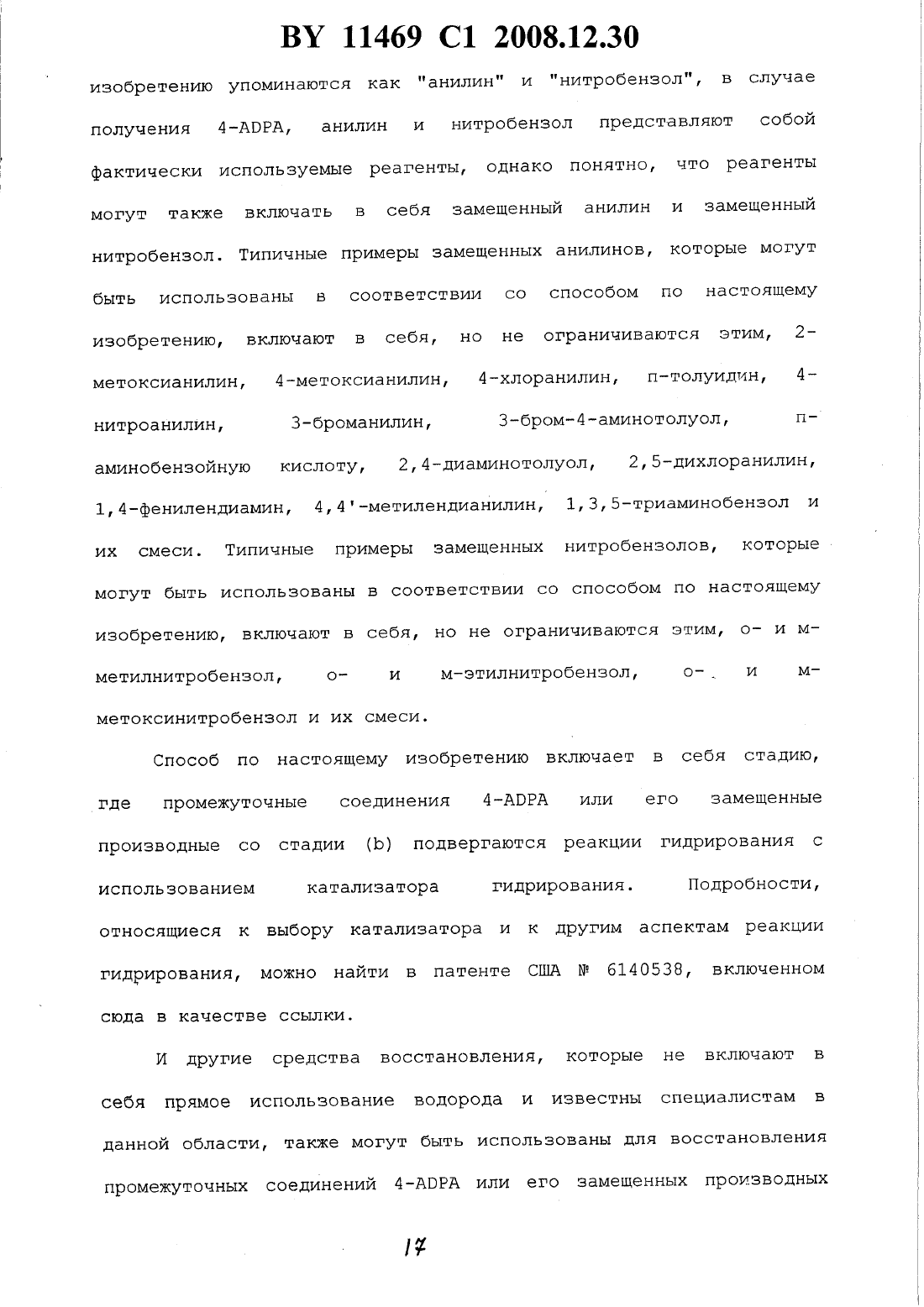 BY 11469 C1 2008.12.30

изобретению упоминаются как "анилин" и "нитробензол", в случае получения 4-ADPA, анилин и нитробензол представляют собой фактически используемые реагенты, однако понятно, что реагенты могут также включать в себя замещенный анилин и замещенный нитробензол. Типичные примеры замещенных анилинов, которые могут быть использованы в соответствии со способом по настоящему изобретению, включают в себя, но не ограничиваются этим, 2-метоксианилин, 4-метоксианилин, 4-хлоранилин, п-толуидин, 4-нитроанилин, 3-броманилин, 3-бром-4-аминотолуол, п-аминобензойную кислоту, 2,4-диаминотолуол, 2,5-дихлоранилин, 1,4-фенилендиамин, 4,4'-метилендианилин, 1,3,5-триаминобензол и их смеси. Типичные примеры замещенных нитробензолов, которые могут быть использованы в соответствии со способом по настоящему изобретению, включают в себя, но не ограничиваются этим, о- и м-метилнитробензол, о- и м-этилнитробензол, о- и м-метоксинитробензол и их смеси.

Способ по настоящему изобретению включает в себя стадию, где промежуточные соединения 4-ADPA или его замещенные производные со стадии (b) подвергаются реакции гидрирования с использованием катализатора гидрирования. Подробности, относящиеся к выбору катализатора и к другим аспектам реакции гидрирования, можно найти в патенте США № 6140538, включенном сюда в качестве ссылки.

И другие средства восстановления, которые не включают в себя прямое использование водорода и известны специалистам в данной области, также могут быть использованы для восстановления промежуточных соединений 4-ADPA или его замещенных производных

17